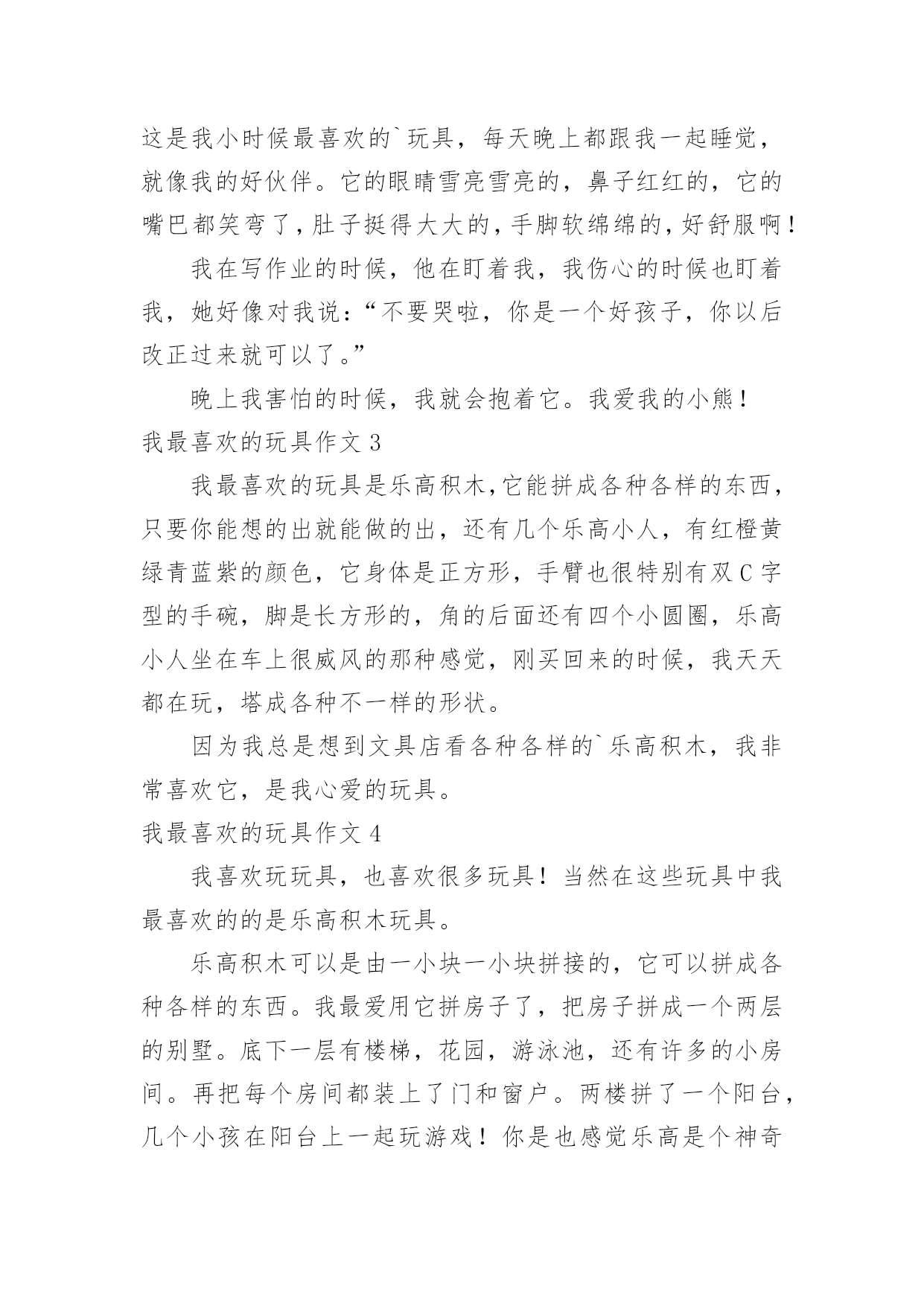 这是我小时候最喜欢的`玩具，每天晚上都跟我一起睡觉，就像我的好伙伴。它的眼睛雪亮雪亮的，鼻子红红的，它的嘴巴都笑弯了，肚子挺得大大的，手脚软绵绵的，好舒服啊！

我在写作业的时候，他在盯着我，我伤心的时候也盯着我，她好像对我说：“不要哭啦，你是一个好孩子，你以后改正过来就可以了。”

晚上我害怕的时候，我就会抱着它。我爱我的小熊！

我最喜欢的玩具作文 3

我最喜欢的玩具是乐高积木,它能拼成各种各样的东西，只要你能想的出就能做的出，还有几个乐高小人，有红橙黄绿青蓝紫的颜色，它身体是正方形，手臂也很特别有双 C 字型的手碗，脚是长方形的，角的后面还有四个小圆圈，乐高小人坐在车上很威风的那种感觉，刚买回来的时候，我天天都在玩，塔成各种不一样的形状。

因为我总是想到文具店看各种各样的`乐高积木，我非常喜欢它，是我心爱的玩具。

我最喜欢的玩具作文 4

我喜欢玩玩具，也喜欢很多玩具！当然在这些玩具中我最喜欢的的是乐高积木玩具。

乐高积木可以是由一小块一小块拼接的，它可以拼成各种各样的东西。我最爱用它拼房子了，把房子拼成一个两层的别墅。底下一层有楼梯，花园，游泳池，还有许多的小房间。再把每个房间都装上了门和窗户。两楼拼了一个阳台，几个小孩在阳台上一起玩游戏！你是也感觉乐高是个神奇